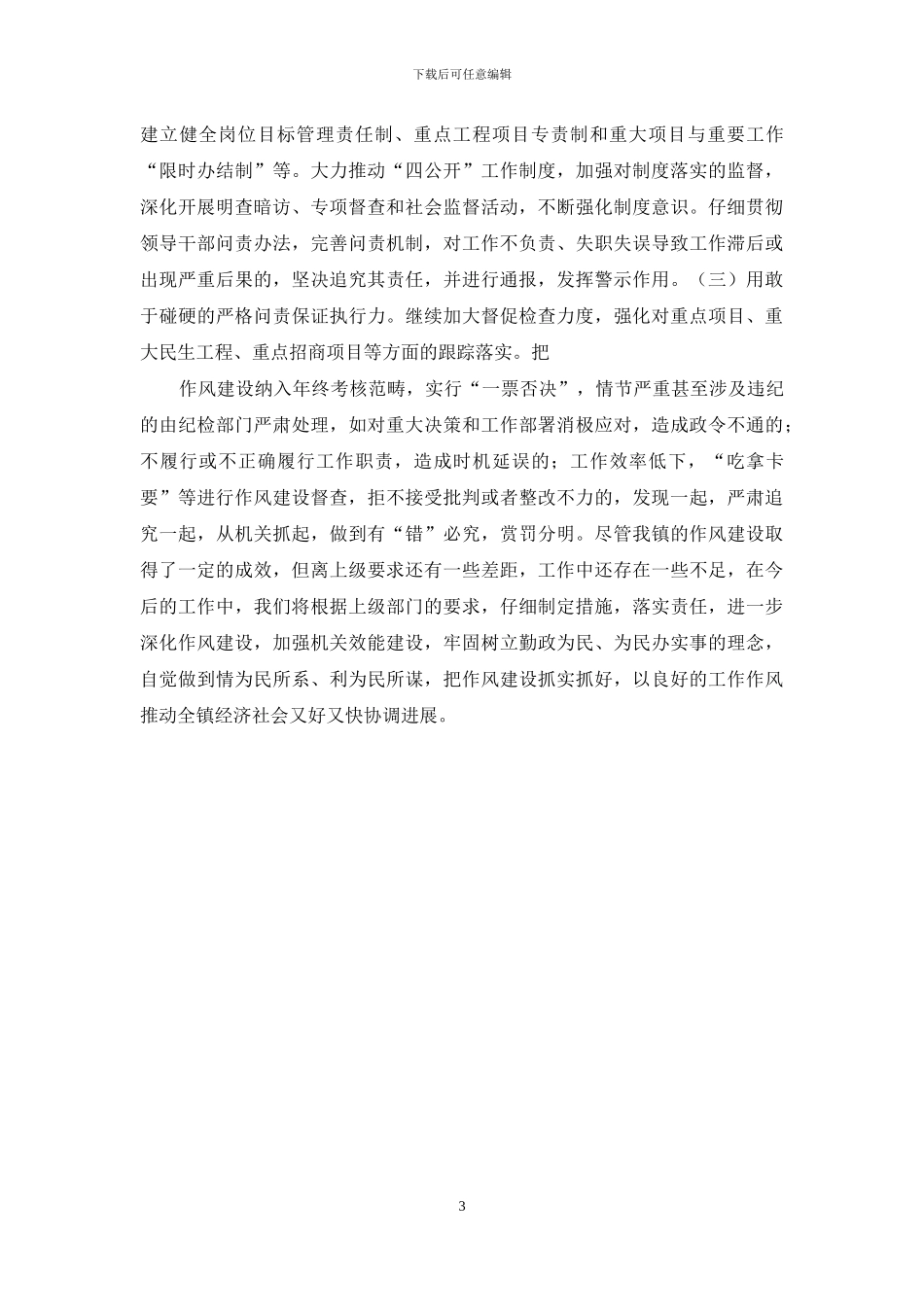 下载后可任意编辑

建立健全岗位目标管理责任制、重点工程项目专责制和重大项目与重要工作“限时办结制”等。大力推动“四公开”工作制度，加强对制度落实的监督，深化开展明查暗访、专项督查和社会监督活动，不断强化制度意识。仔细贯彻领导干部问责办法，完善问责机制，对工作不负责、失职失误导致工作滞后或出现严重后果的，坚决追究其责任，并进行通报，发挥警示作用。（三）用敢于碰硬的严格问责保证执行力。继续加大督促检查力度，强化对重点项目、重大民生工程、重点招商项目等方面的跟踪落实。把

作风建设纳入年终考核范畴，实行“一票否决”，情节严重甚至涉及违纪的由纪检部门严肃处理，如对重大决策和工作部署消极应对，造成政令不通的；不履行或不正确履行工作职责，造成时机延误的；工作效率低下，“吃拿卡要”等进行作风建设督查，拒不接受批判或者整改不力的，发现一起，严肃追究一起，从机关抓起，做到有“错”必究，赏罚分明。尽管我镇的作风建设取得了一定的成效，但离上级要求还有一些差距，工作中还存在一些不足，在今后的工作中，我们将根据上级部门的要求，仔细制定措施，落实责任，进一步深化作风建设，加强机关效能建设，牢固树立勤政为民、为民办实事的理念，自觉做到情为民所系、利为民所谋，把作风建设抓实抓好，以良好的工作作风推动全镇经济社会又好又快协调进展。

3